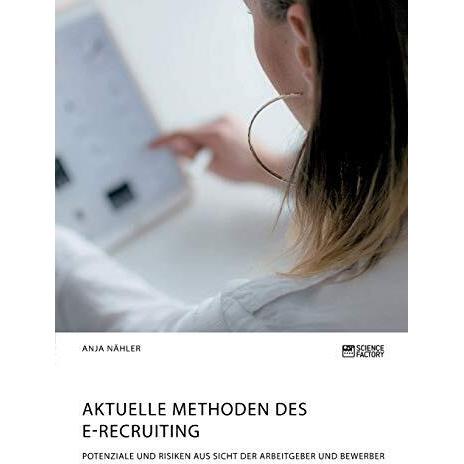 ANJA NÄHLER

SCIENCE FACTORY

AKTUELLE METHODEN DES E-RECRUITING

POTENZIALE UND RISIKEN AUS SICHT DER ARBEITGEBER UND BEWERBER